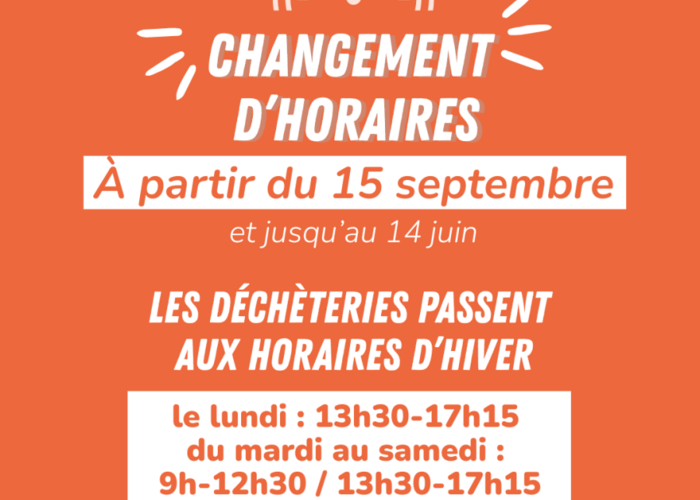 CHANGEMENT
D'HORAIRES

À partir du 15 septembre

et jusqu'au 14 juin

LES DÉCHÈTERIES PASSENT
AUX HORAIRES D'HIVER

le lundi : 13h30-17h15
du mardi au samedi :
9h-12h30 / 13h30-17h15